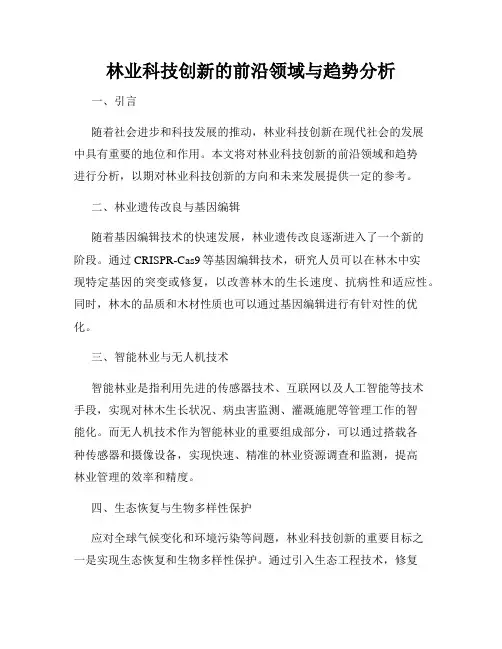 林业科技创新的前沿领域与趋势分析

一、引言

随着社会进步和科技发展的推动，林业科技创新在现代社会的发展中具有重要的地位和作用。本文将对林业科技创新的前沿领域和趋势进行分析，以期对林业科技创新的方向和未来发展提供一定的参考。

二、林业遗传改良与基因编辑

随着基因编辑技术的快速发展，林业遗传改良逐渐进入了一个新的阶段。通过 CRISPR-Cas9 等基因编辑技术，研究人员可以在林木中实现特定基因的突变或修复，以改善林木的生长速度、抗病性和适应性。同时，林木的品质和木材性质也可以通过基因编辑进行有针对性的优化。

三、智能林业与无人机技术

智能林业是指利用先进的传感器技术、互联网以及人工智能等技术手段，实现对林木生长状况、病虫害监测、灌溉施肥等管理工作的智能化。而无人机技术作为智能林业的重要组成部分，可以通过搭载各种传感器和摄像设备，实现快速、精准的林业资源调查和监测，提高林业管理的效率和精度。

四、生态恢复与生物多样性保护

应对全球气候变化和环境污染等问题，林业科技创新的重要目标之一是实现生态恢复和生物多样性保护。通过引入生态工程技术，修复